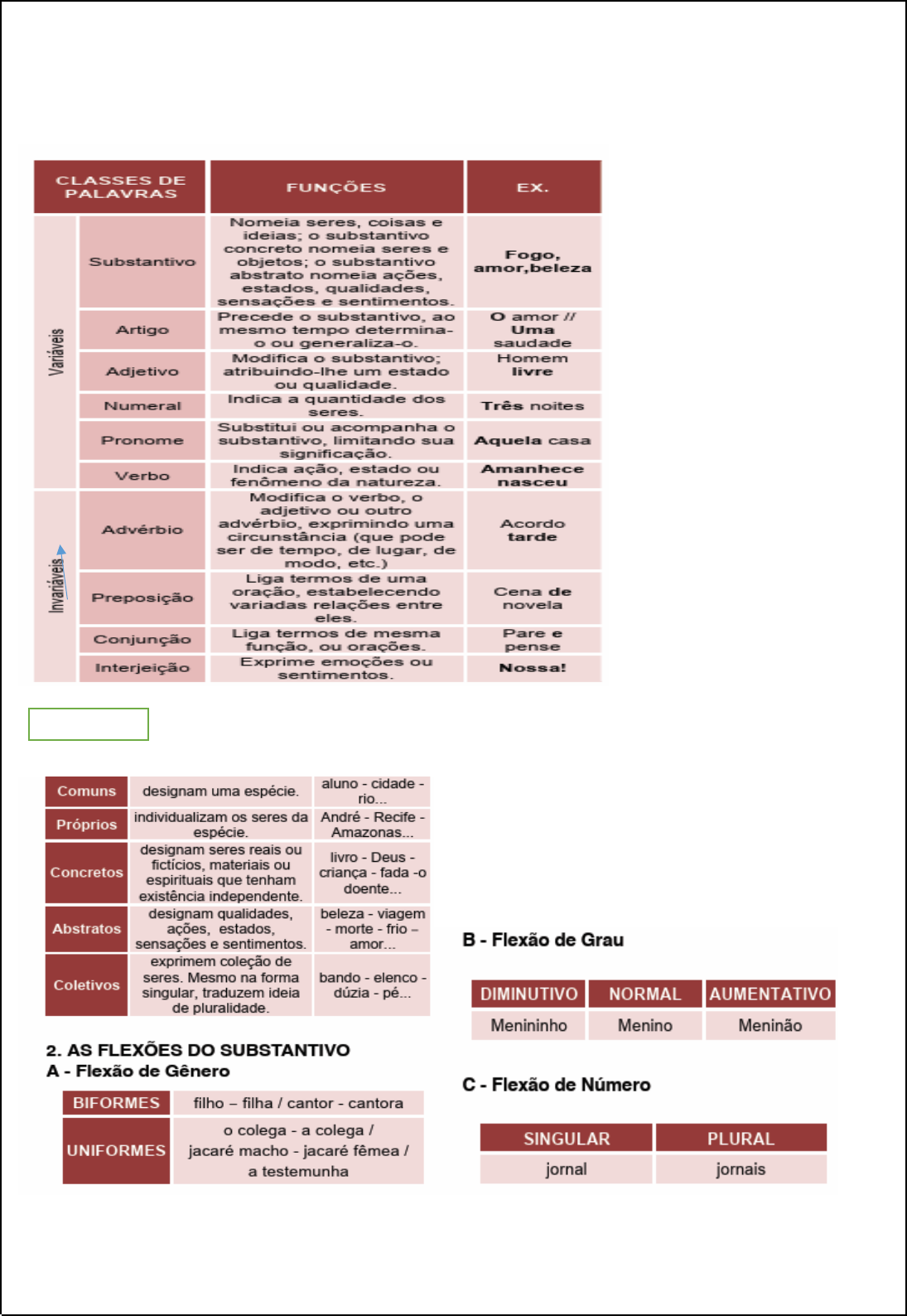 | CLASSES DE PALAVRAS | | FUNÇÕES | EX. |
|---|---|---|---|
| Variáveis | Substantivo | Nomeia seres, coisas e ideias; o substantivo concreto nomeia seres e objetos; o substantivo abstrato nomeia ações, estados, qualidades, sensações e sentimentos. | Fogo, amor,beleza |
| | Artigo | Precede o substantivo, ao mesmo tempo determina-o ou generaliza-o. | O amor // Uma saudade |
| | Adjetivo | Modifica o substantivo; atribuindo-lhe um estado ou qualidade. | Homem livre |
| | Numeral | Indica a quantidade dos seres. | Três noites |
| | Pronome | Substitui ou acompanha o substantivo, limitando sua significação. | Aquela casa |
| | Verbo | Indica ação, estado ou fenômeno da natureza. | Amanhece nasceu |
| Invariáveis | Advérbio | Modifica o verbo, o adjetivo ou outro advérbio, exprimindo uma circunstância (que pode ser de tempo, de lugar, de modo, etc.) | Acordo tarde |
| | Preposição | Liga termos de uma oração, estabelecendo variadas relações entre eles. | Cena de novela |
| | Conjunção | Liga termos de mesma função, ou orações. | Pare e pense |
| | Interjeição | Exprime emoções ou sentimentos. | Nossa! |

| Comuns | designam uma espécie. | aluno - cidade - rio... |
|---|---|---|
| Próprios | individualizam os seres da espécie. | André - Recife - Amazonas... |
| Concretos | designam seres reais ou fictícios, materiais ou espirituais que tenham existência independente. | livro - Deus - criança - fada -o doente... |
| Abstratos | designam qualidades, ações, estados, sensações e sentimentos. | beleza - viagem - morte - frio – amor... |
| Coletivos | exprimem coleção de seres. Mesmo na forma singular, traduzem ideia de pluralidade. | bando - elenco - dúzia - pé... |

2. AS FLEXÕES DO SUBSTANTIVO
A - Flexão de Gênero

| BIFORMES | filho – filha / cantor - cantora |
|---|---|
| UNIFORMES | o colega - a colega / jacaré macho - jacaré fêmea / a testemunha |

B - Flexão de Grau

| DIMINUTIVO | NORMAL | AUMENTATIVO |
|---|---|---|
| Menininho | Menino | Meninão |

C - Flexão de Número

| SINGULAR | PLURAL |
|---|---|
| jornal | jornais |